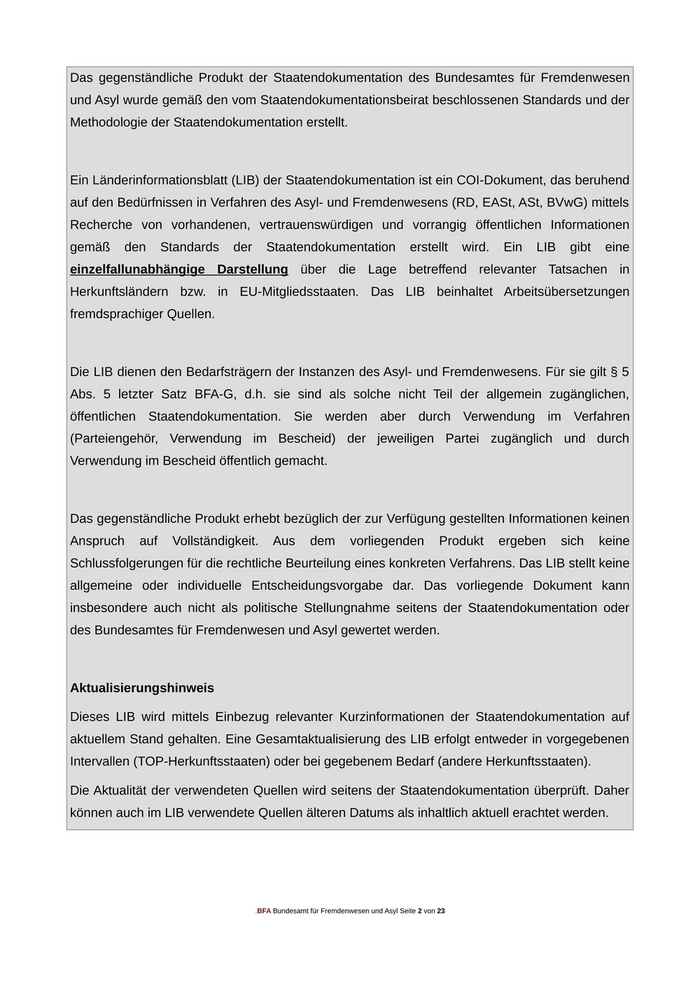 Das gegenständliche Produkt der Staatendokumentation des Bundesamtes für Fremdenwesen und Asyl wurde gemäß den vom Staatendokumentationsbeirat beschlossenen Standards und der Methodologie der Staatendokumentation erstellt.

Ein Länderinformationsblatt (LIB) der Staatendokumentation ist ein COI-Dokument, das beruhend auf den Bedürfnissen in Verfahren des Asyl- und Fremdenwesens (RD, EASt, ASt, BVwG) mittels Recherche von vorhandenen, vertrauenswürdigen und vorrangig öffentlichen Informationen gemäß den Standards der Staatendokumentation erstellt wird. Ein LIB gibt eine einzelfallunabhängige Darstellung über die Lage betreffend relevanter Tatsachen in Herkunftsländern bzw. in EU-Mitgliedsstaaten. Das LIB beinhaltet Arbeitsübersetzungen fremdsprachiger Quellen.

Die LIB dienen den Bedarfsträgern der Instanzen des Asyl- und Fremdenwesens. Für sie gilt § 5 Abs. 5 letzter Satz BFA-G, d.h. sie sind als solche nicht Teil der allgemein zugänglichen, öffentlichen Staatendokumentation. Sie werden aber durch Verwendung im Verfahren (Parteiengehör, Verwendung im Bescheid) der jeweiligen Partei zugänglich und durch Verwendung im Bescheid öffentlich gemacht.

Das gegenständliche Produkt erhebt bezüglich der zur Verfügung gestellten Informationen keinen Anspruch auf Vollständigkeit. Aus dem vorliegenden Produkt ergeben sich keine Schlussfolgerungen für die rechtliche Beurteilung eines konkreten Verfahrens. Das LIB stellt keine allgemeine oder individuelle Entscheidungsvorgabe dar. Das vorliegende Dokument kann insbesondere auch nicht als politische Stellungnahme seitens der Staatendokumentation oder des Bundesamtes für Fremdenwesen und Asyl gewertet werden.

Aktualisierungshinweis

Dieses LIB wird mittels Einbezug relevanter Kurzinformationen der Staatendokumentation auf aktuellem Stand gehalten. Eine Gesamtaktualisierung des LIB erfolgt entweder in vorgegebenen Intervallen (TOP-Herkunftsstaaten) oder bei gegebenem Bedarf (andere Herkunftsstaaten).

Die Aktualität der verwendeten Quellen wird seitens der Staatendokumentation überprüft. Daher können auch im LIB verwendete Quellen älteren Datums als inhaltlich aktuell erachtet werden.

.BFA Bundesamt für Fremdenwesen und Asyl Seite 2 von 23